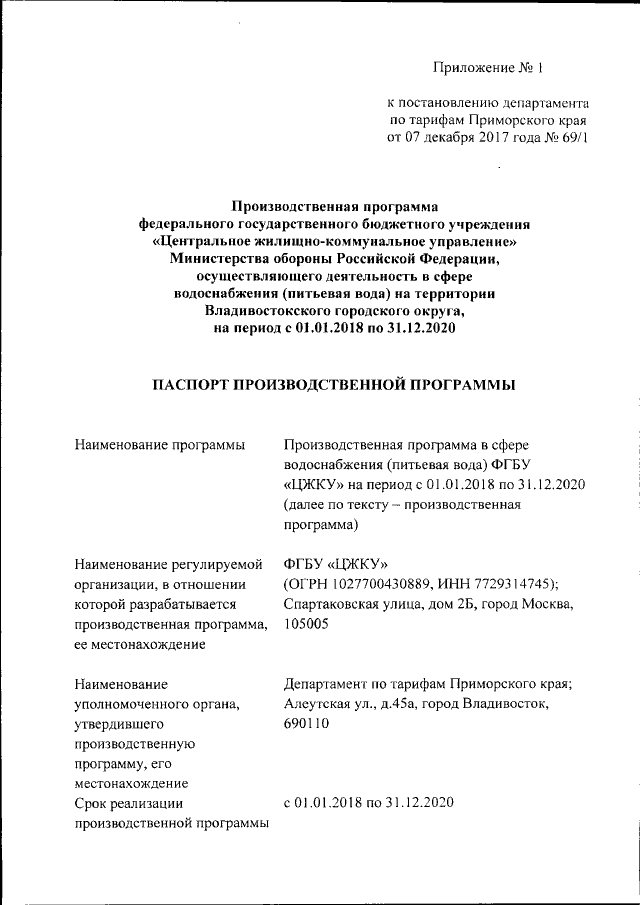 Приложение № 1

к постановлению департамента по тарифам Приморского края от 07 декабря 2017 года № 69/1

Производственная программа федерального государственного бюджетного учреждения «Центральное жилищно-коммунальное управление» Министерства обороны Российской Федерации, осуществляющего деятельность в сфере водоснабжения (питьевая вода) на территории Владивостокского городского округа, на период с 01.01.2018 по 31.12.2020

ПАСПОРТ ПРОИЗВОДСТВЕННОЙ ПРОГРАММЫ

| | |
|---|---|
| Наименование программы | Производственная программа в сфере водоснабжения (питьевая вода) ФГБУ «ЦЖКУ» на период с 01.01.2018 по 31.12.2020 (далее по тексту – производственная программа) |
| Наименование регулируемой организации, в отношении которой разрабатывается производственная программа, ее местонахождение | ФГБУ «ЦЖКУ» (ОГРН 1027700430889, ИНН 7729314745); Спартаковская улица, дом 2Б, город Москва, 105005 |
| Наименование уполномоченного органа, утвердившего производственную программу, его местонахождение | Департамент по тарифам Приморского края; Алеутская ул., д.45а, город Владивосток, 690110 |
| Срок реализации производственной программы | с 01.01.2018 по 31.12.2020 |